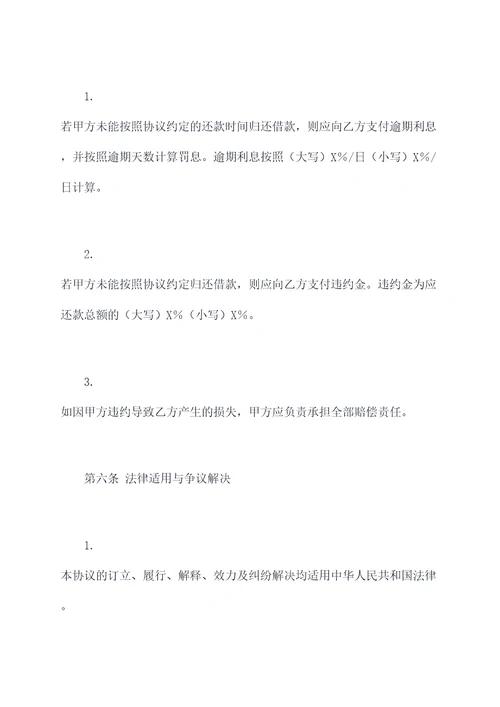 1.

若甲方未能按照协议约定的还款时间归还借款，则应向乙方支付逾期利息，并按照逾期天数计算罚息。逾期利息按照（大写）X%/日（小写）X%/日计算。

2.

若甲方未能按照协议约定归还借款，则应向乙方支付违约金。违约金为应还款总额的（大写）X%（小写）X%。

3.

如因甲方违约导致乙方产生的损失，甲方应负责承担全部赔偿责任。

第六条 法律适用与争议解决

1.

本协议的订立、履行、解释、效力及纠纷解决均适用中华人民共和国法律。